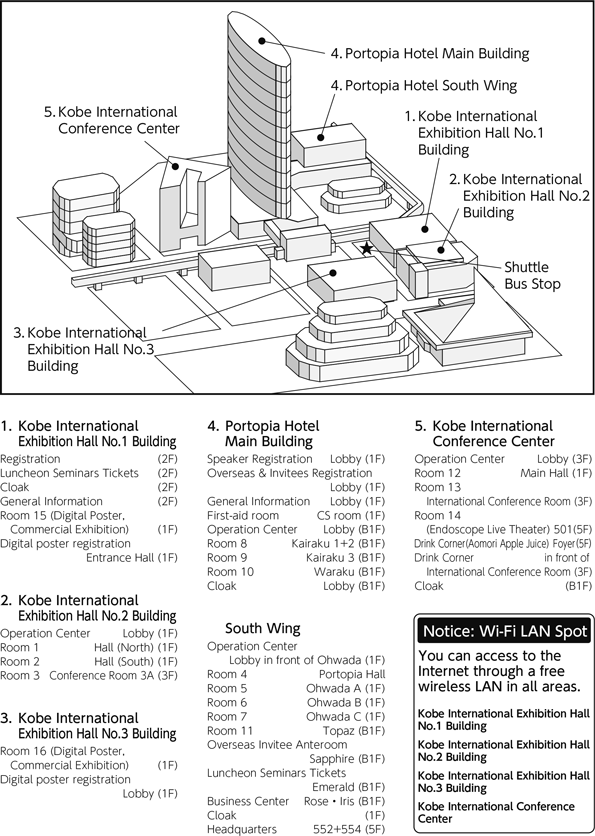 4. Portopia Hotel Main Building

4. Portopia Hotel South Wing

5. Kobe International Conference Center

1. Kobe International Exhibition Hall No.1 Building

2. Kobe International Exhibition Hall No.2 Building

Shuttle Bus Stop

3. Kobe International Exhibition Hall No.3 Building

1. Kobe International Exhibition Hall No.1 Building

Registration (2F)
Luncheon Seminars Tickets (2F)
Cloak (2F)
General Information (2F)
Room 15 (Digital Poster, Commercial Exhibition) (1F)
Digital poster registration Entrance Hall (1F)

2. Kobe International Exhibition Hall No.2 Building

Operation Center Lobby (1F)
Room 1 Hall (North) (1F)
Room 2 Hall (South) (1F)
Room 3 Conference Room 3A (3F)

3. Kobe International Exhibition Hall No.3 Building

Room 16 (Digital Poster, Commercial Exhibition) (1F)
Digital poster registration Lobby (1F)

4. Portopia Hotel Main Building

Speaker Registration Lobby (1F)
Overseas & Invitees Registration Lobby (1F)
General Information Lobby (1F)
First-aid room CS room (1F)
Operation Center Lobby (B1F)
Room 8 Kairaku 1+2 (B1F)
Room 9 Kairaku 3 (B1F)
Room 10 Waraku (B1F)
Cloak Lobby (B1F)

South Wing

Operation Center Lobby in front of Ohwada (1F)
Room 4 Portopia Hall
Room 5 Ohwada A (1F)
Room 6 Ohwada B (1F)
Room 7 Ohwada C (1F)
Room 11 Topaz (B1F)
Overseas Invitee Anteroom Sapphire (B1F)
Luncheon Seminars Tickets Emerald (B1F)
Business Center Rose • Iris (B1F)
Cloak (1F)
Headquarters 552+554 (5F)

5. Kobe International Conference Center

Operation Center Lobby (3F)
Room 12 Main Hall (1F)
Room 13 International Conference Room (3F)
Room 14 (Endoscope Live Theater) 501(5F)
Drink Corner(Aomori Apple Juice) Foyer(5F)
Drink Corner in front of International Conference Room (3F)
Cloak (B1F)

Notice: Wi-Fi LAN Spot

You can access to the Internet through a free wireless LAN in all areas.

Kobe International Exhibition Hall No.1 Building

Kobe International Exhibition Hall No.2 Building

Kobe International Exhibition Hall No.3 Building

Kobe International Conference Center